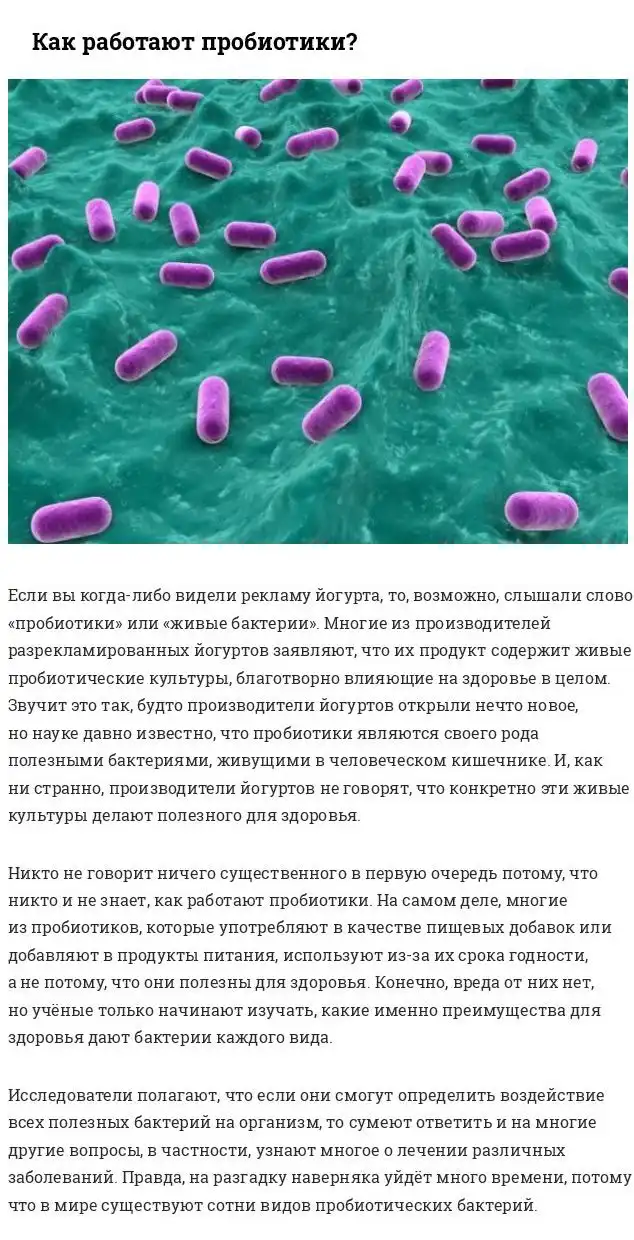 Как работают пробиотики?

Если вы когда-либо видели рекламу йогурта, то, возможно, слышали слово «пробиотики» или «живые бактерии». Многие из производителей разрекламированных йогуртов заявляют, что их продукт содержит живые пробиотические культуры, благотворно влияющие на здоровье в целом. Звучит это так, будто производители йогуртов открыли нечто новое, но науке давно известно, что пробиотики являются своего рода полезными бактериями, живущими в человеческом кишечнике. И, как ни странно, производители йогуртов не говорят, что конкретно эти живые культуры делают полезного для здоровья.

Никто не говорит ничего существенного в первую очередь потому, что никто и не знает, как работают пробиотики. На самом деле, многие из пробиотиков, которые употребляют в качестве пищевых добавок или добавляют в продукты питания, используют из-за их срока годности, а не потому, что они полезны для здоровья. Конечно, вреда от них нет, но учёные только начинают изучать, какие именно преимущества для здоровья дают бактерии каждого вида.

Исследователи полагают, что если они смогут определить воздействие всех полезных бактерий на организм, то сумеют ответить и на многие другие вопросы, в частности, узнают многое о лечении различных заболеваний. Правда, на разгадку наверняка уйдёт много времени, потому что в мире существуют сотни видов пробиотических бактерий.